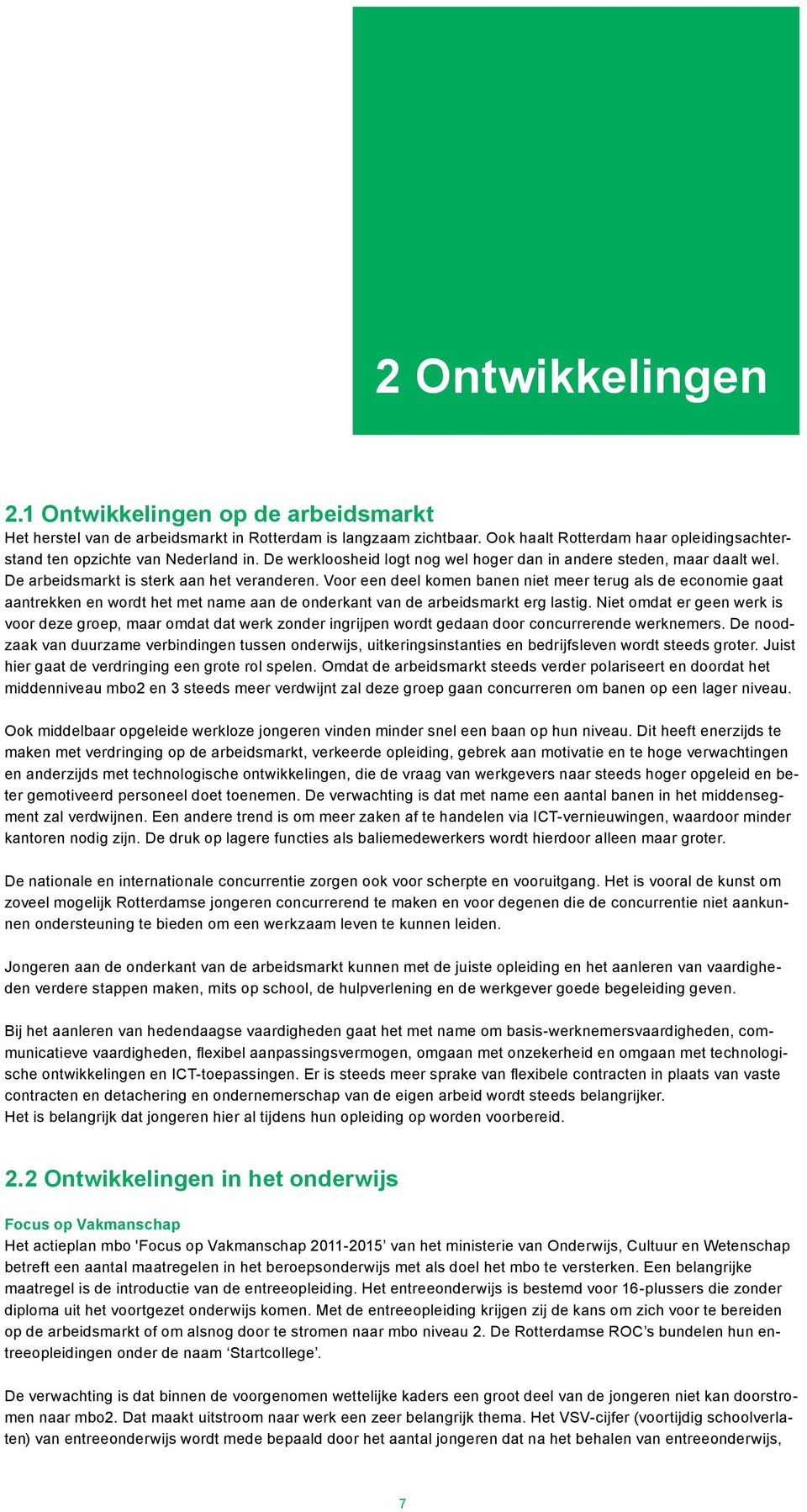 2 Ontwikkelingen

2.1 Ontwikkelingen op de arbeidsmarkt
Het herstel van de arbeidsmarkt in Rotterdam is langzaam zichtbaar. Ook haalt Rotterdam haar opleidingsachterstand ten opzichte van Nederland in. De werkloosheid logt nog wel hoger dan in andere steden, maar daalt wel. De arbeidsmarkt is sterk aan het veranderen. Voor een deel komen banen niet meer terug als de economie gaat aantrekken en wordt het met name aan de onderkant van de arbeidsmarkt erg lastig. Niet omdat er geen werk is voor deze groep, maar omdat dat werk zonder ingrijpen wordt gedaan door concurrerende werknemers. De noodzaak van duurzame verbindingen tussen onderwijs, uitkeringsinstanties en bedrijfsleven wordt steeds groter. Juist hier gaat de verdringing een grote rol spelen. Omdat de arbeidsmarkt steeds verder polariseert en doordat het middenniveau mbo2 en 3 steeds meer verdwijnt zal deze groep gaan concurreren om banen op een lager niveau.

Ook middelbaar opgeleide werkloze jongeren vinden minder snel een baan op hun niveau. Dit heeft enerzijds te maken met verdringing op de arbeidsmarkt, verkeerde opleiding, gebrek aan motivatie en te hoge verwachtingen en anderzijds met technologische ontwikkelingen, die de vraag van werkgevers naar steeds hoger opgeleid en beter gemotiveerd personeel doet toenemen. De verwachting is dat met name een aantal banen in het middensegment zal verdwijnen. Een andere trend is om meer zaken af te handelen via ICT-vernieuwingen, waardoor minder kantoren nodig zijn. De druk op lagere functies als baliemedewerkers wordt hierdoor alleen maar groter.

De nationale en internationale concurrentie zorgen ook voor scherpte en vooruitgang. Het is vooral de kunst om zoveel mogelijk Rotterdamse jongeren concurrerend te maken en voor degenen die de concurrentie niet aankunnen ondersteuning te bieden om een werkzaam leven te kunnen leiden.

Jongeren aan de onderkant van de arbeidsmarkt kunnen met de juiste opleiding en het aanleren van vaardigheden verdere stappen maken, mits op school, de hulpverlening en de werkgever goede begeleiding geven.

Bij het aanleren van hedendaagse vaardigheden gaat het met name om basis-werknemersvaardigheden, communicatieve vaardigheden, flexibel aanpassingsvermogen, omgaan met onzekerheid en omgaan met technologische ontwikkelingen en ICT-toepassingen. Er is steeds meer sprake van flexibele contracten in plaats van vaste contracten en detachering en ondernemerschap van de eigen arbeid wordt steeds belangrijker.
Het is belangrijk dat jongeren hier al tijdens hun opleiding op worden voorbereid.

2.2 Ontwikkelingen in het onderwijs

Focus op Vakmanschap
Het actieplan mbo 'Focus op Vakmanschap 2011-2015’ van het ministerie van Onderwijs, Cultuur en Wetenschap betreft een aantal maatregelen in het beroepsonderwijs met als doel het mbo te versterken. Een belangrijke maatregel is de introductie van de entreeopleiding. Het entreeonderwijs is bestemd voor 16-plussers die zonder diploma uit het voortgezet onderwijs komen. Met de entreeopleiding krijgen zij de kans om zich voor te bereiden op de arbeidsmarkt of om alsnog door te stromen naar mbo niveau 2. De Rotterdamse ROC’s bundelen hun entreeopleidingen onder de naam ‘Startcollege’.

De verwachting is dat binnen de voorgenomen wettelijke kaders een groot deel van de jongeren niet kan doorstromen naar mbo2. Dat maakt uitstroom naar werk een zeer belangrijk thema. Het VSV-cijfer (voortijdig schoolverlaten) van entreeonderwijs wordt mede bepaald door het aantal jongeren dat na het behalen van entreeonderwijs,

7